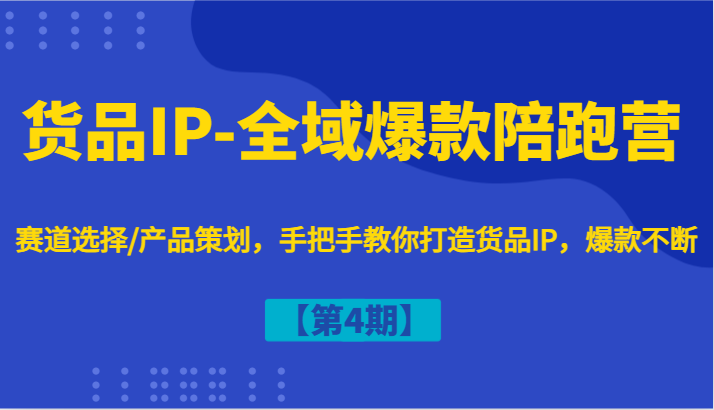 货品IP-全域爆款陪跑营

赛道选择/产品策划，手把手教你打造货品IP，爆款不断

【第4期】